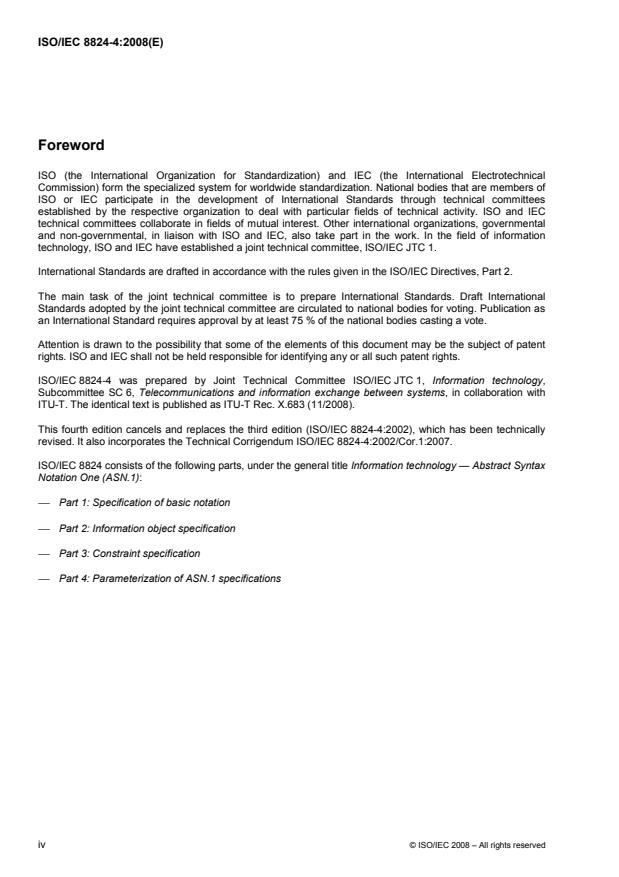 ISO/IEC 8824-4:2008(E)

Foreword

ISO (the International Organization for Standardization) and IEC (the International Electrotechnical Commission) form the specialized system for worldwide standardization. National bodies that are members of ISO or IEC participate in the development of International Standards through technical committees established by the respective organization to deal with particular fields of technical activity. ISO and IEC technical committees collaborate in fields of mutual interest. Other international organizations, governmental and non-governmental, in liaison with ISO and IEC, also take part in the work. In the field of information technology, ISO and IEC have established a joint technical committee, ISO/IEC JTC 1.

International Standards are drafted in accordance with the rules given in the ISO/IEC Directives, Part 2.

The main task of the joint technical committee is to prepare International Standards. Draft International Standards adopted by the joint technical committee are circulated to national bodies for voting. Publication as an International Standard requires approval by at least 75 % of the national bodies casting a vote.

Attention is drawn to the possibility that some of the elements of this document may be the subject of patent rights. ISO and IEC shall not be held responsible for identifying any or all such patent rights.

ISO/IEC 8824-4 was prepared by Joint Technical Committee ISO/IEC JTC 1, Information technology, Subcommittee SC 6, Telecommunications and information exchange between systems, in collaboration with ITU-T. The identical text is published as ITU-T Rec. X.683 (11/2008).

This fourth edition cancels and replaces the third edition (ISO/IEC 8824-4:2002), which has been technically revised. It also incorporates the Technical Corrigendum ISO/IEC 8824-4:2002/Cor.1:2007.

ISO/IEC 8824 consists of the following parts, under the general title Information technology — Abstract Syntax Notation One (ASN.1):

— Part 1: Specification of basic notation

— Part 2: Information object specification

— Part 3: Constraint specification

— Part 4: Parameterization of ASN.1 specifications

iv

© ISO/IEC 2008 – All rights reserved